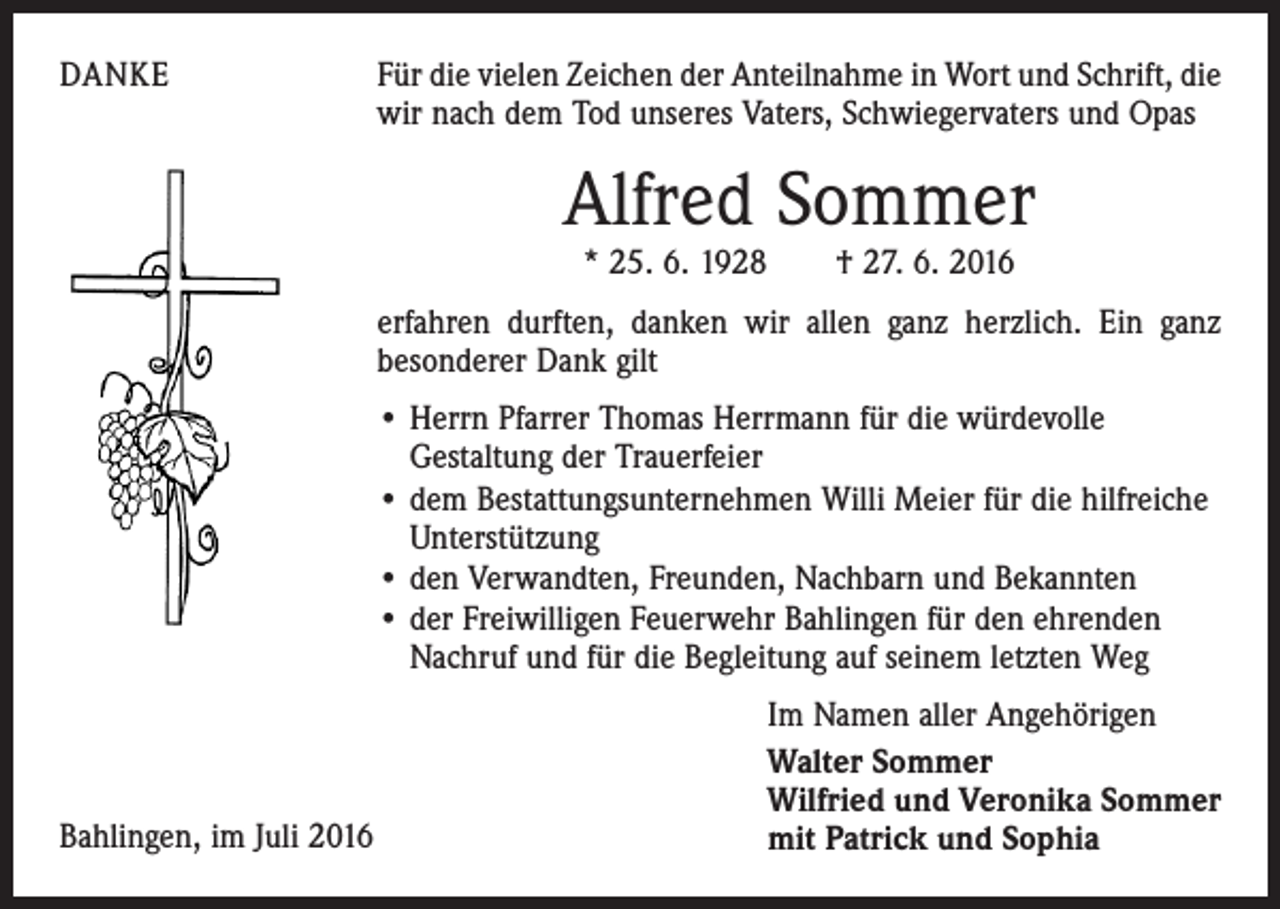 DANKE

Für die vielen Zeichen der Anteilnahme in Wort und Schrift, die wir nach dem Tod unseres Vaters, Schwiegervaters und Opas

Alfred Sommer

* 25. 6. 1928 † 27. 6. 2016

erfahren durften, danken wir allen ganz herzlich. Ein ganz besonderer Dank gilt

• Herrn Pfarrer Thomas Herrmann für die würdevolle Gestaltung der Trauerfeier
• dem Bestattungsunternehmen Willi Meier für die hilfreiche Unterstützung
• den Verwandten, Freunden, Nachbarn und Bekannten
• der Freiwilligen Feuerwehr Bahlingen für den ehrenden Nachruf und für die Begleitung auf seinem letzten Weg

Im Namen aller Angehörigen

Walter Sommer
Wilfried und Veronika Sommer
mit Patrick und Sophia

Bahlingen, im Juli 2016